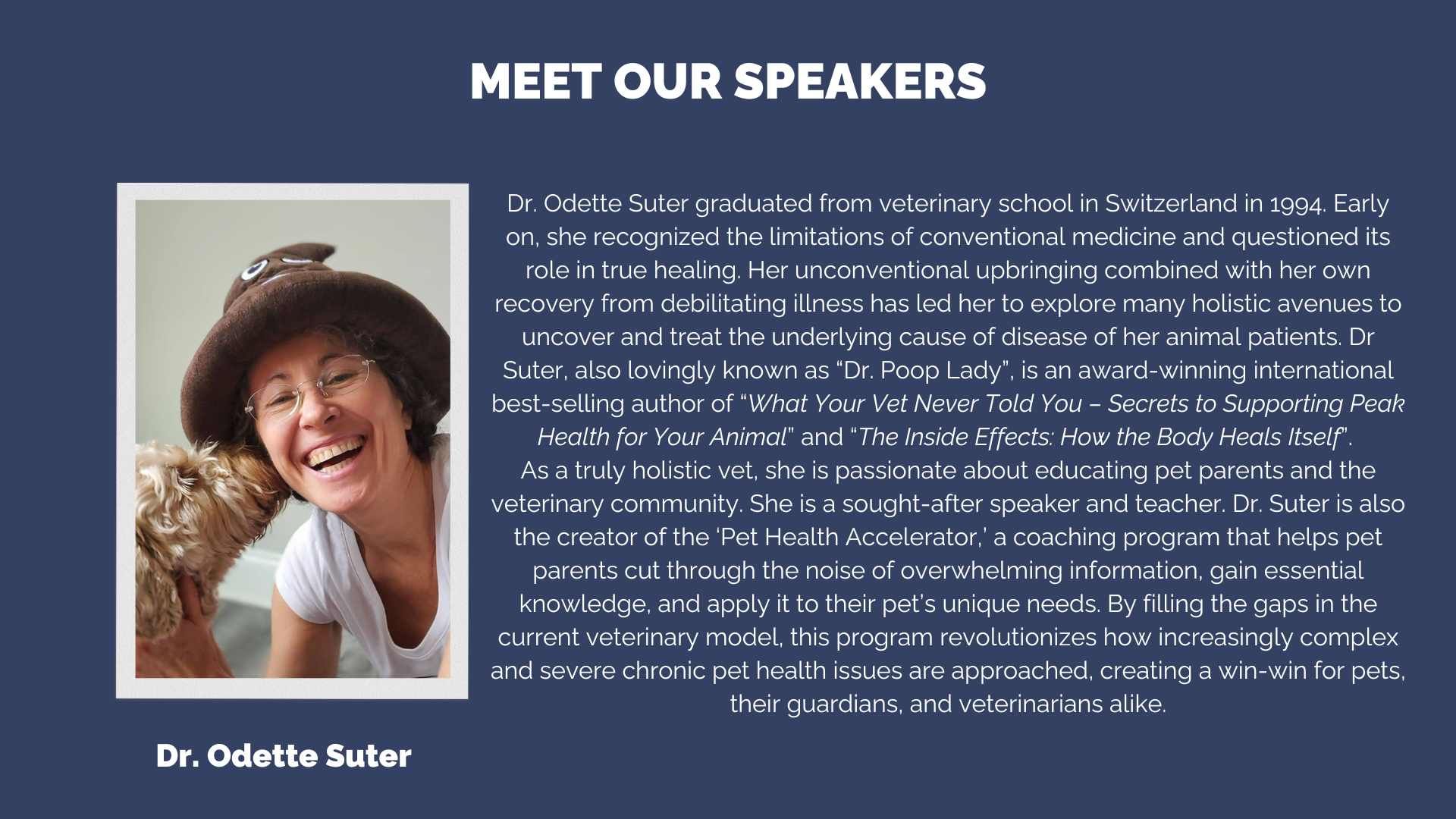 MEET OUR SPEAKERS

Dr. Odette Suter graduated from veterinary school in Switzerland in 1994. Early on, she recognized the limitations of conventional medicine and questioned its role in true healing. Her unconventional upbringing combined with her own recovery from debilitating illness has led her to explore many holistic avenues to uncover and treat the underlying cause of disease of her animal patients. Dr Suter, also lovingly known as "Dr. Poop Lady", is an award-winning international best-selling author of "What Your Vet Never Told You – Secrets to Supporting Peak Health for Your Animal" and "The Inside Effects: How the Body Heals Itself".

As a truly holistic vet, she is passionate about educating pet parents and the veterinary community. She is a sought-after speaker and teacher. Dr. Suter is also the creator of the 'Pet Health Accelerator,' a coaching program that helps pet parents cut through the noise of overwhelming information, gain essential knowledge, and apply it to their pet's unique needs. By filling the gaps in the current veterinary model, this program revolutionizes how increasingly complex and severe chronic pet health issues are approached, creating a win-win for pets, their guardians, and veterinarians alike.

Dr. Odette Suter